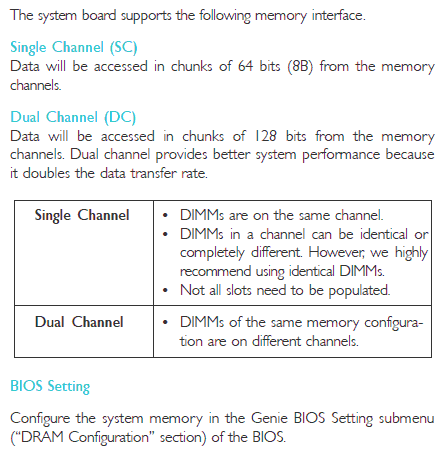 The system board supports the following memory interface.

Single Channel (SC)
Data will be accessed in chunks of 64 bits (8B) from the memory channels.

Dual Channel (DC)
Data will be accessed in chunks of 128 bits from the memory channels. Dual channel provides better system performance because it doubles the data transfer rate.

| Single Channel | • DIMMs are on the same channel. • DIMMs in a channel can be identical or completely different. However, we highly recommend using identical DIMMs. • Not all slots need to be populated. |
|---|---|
| Dual Channel | • DIMMs of the same memory configuration are on different channels. |

BIOS Setting

Configure the system memory in the Genie BIOS Setting submenu ("DRAM Configuration" section) of the BIOS.